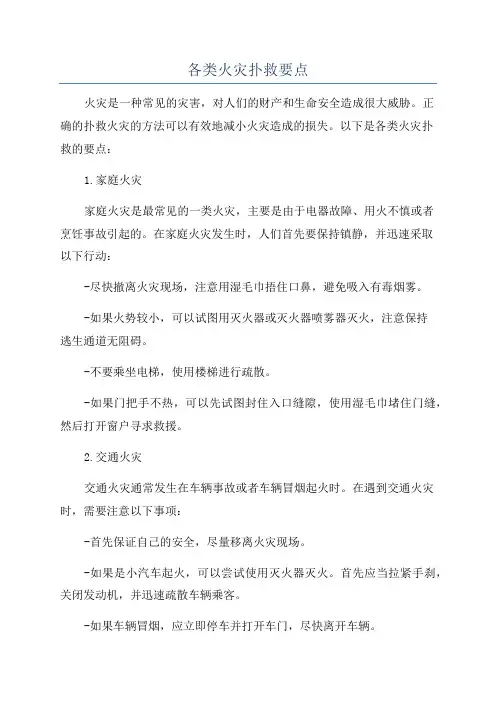 各类火灾扑救要点

火灾是一种常见的灾害，对人们的财产和生命安全造成很大威胁。正确的扑救火灾的方法可以有效地减小火灾造成的损失。以下是各类火灾扑救的要点：

1.家庭火灾

家庭火灾是最常见的一类火灾，主要是由于电器故障、用火不慎或者烹饪事故引起的。在家庭火灾发生时，人们首先要保持镇静，并迅速采取以下行动：

-尽快撤离火灾现场，注意用湿毛巾捂住口鼻，避免吸入有毒烟雾。

-如果火势较小，可以试图用灭火器或灭火器喷雾器灭火，注意保持逃生通道无阻碍。

-不要乘坐电梯，使用楼梯进行疏散。

-如果门把手不热，可以先试图封住入口缝隙，使用湿毛巾堵住门缝，然后打开窗户寻求救援。

2.交通火灾

交通火灾通常发生在车辆事故或者车辆冒烟起火时。在遇到交通火灾时，需要注意以下事项：

-首先保证自己的安全，尽量移离火灾现场。

-如果是小汽车起火，可以尝试使用灭火器灭火。首先应当拉紧手刹，关闭发动机，并迅速疏散车辆乘客。

-如果车辆冒烟，应立即停车并打开车门，尽快离开车辆。